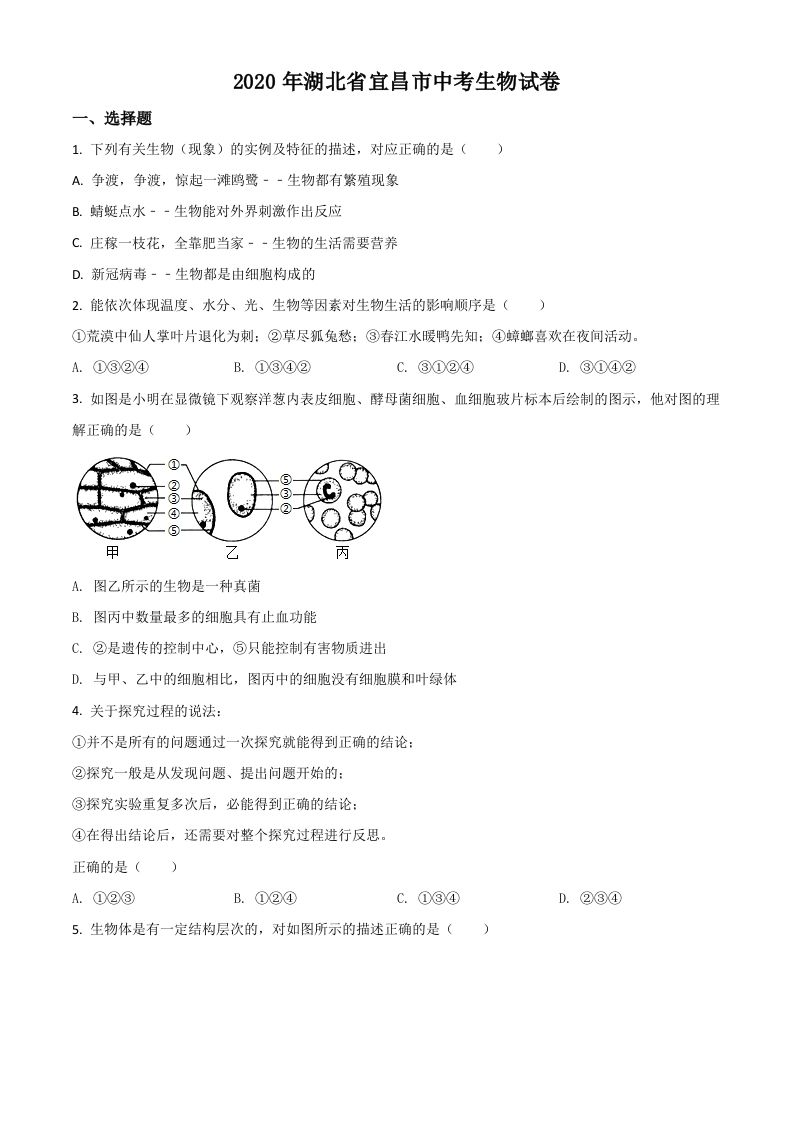 2020 年湖北省宜昌市中考生物试卷

一、选择题

1. 下列有关生物（现象）的实例及特征的描述，对应正确的是（　　）

A. 争渡，争渡，惊起一滩鸥鹭﹣﹣生物都有繁殖现象

B. 蜻蜓点水﹣﹣生物能对外界刺激作出反应

C. 庄稼一枝花，全靠肥当家﹣﹣生物的生活需要营养

D. 新冠病毒﹣﹣生物都是由细胞构成的

2. 能依次体现温度、水分、光、生物等因素对生物生活的影响顺序是（　　）

①荒漠中仙人掌叶片退化为刺；②草尽狐兔愁；③春江水暖鸭先知；④蟑螂喜欢在夜间活动。

A. ①③②④　　　B. ①③④②　　　C. ③①②④　　　D. ③①④②

3. 如图是小明在显微镜下观察洋葱内表皮细胞、酵母菌细胞、血细胞玻片标本后绘制的图示，他对图的理解正确的是（　　）

①
②
③
④
⑤
⑤
③
②
甲
乙
丙

A. 图乙所示的生物是一种真菌

B. 图丙中数量最多的细胞具有止血功能

C. ②是遗传的控制中心，⑤只能控制有害物质进出

D. 与甲、乙中的细胞相比，图丙中的细胞没有细胞膜和叶绿体

4. 关于探究过程的说法：

①并不是所有的问题通过一次探究就能得到正确的结论；

②探究一般是从发现问题、提出问题开始的；

③探究实验重复多次后，必能得到正确的结论；

④在得出结论后，还需要对整个探究过程进行反思。

正确的是（　　）

A. ①②③　　　B. ①②④　　　C. ①③④　　　D. ②③④

5. 生物体是有一定结构层次的，对如图所示的描述正确的是（　　）